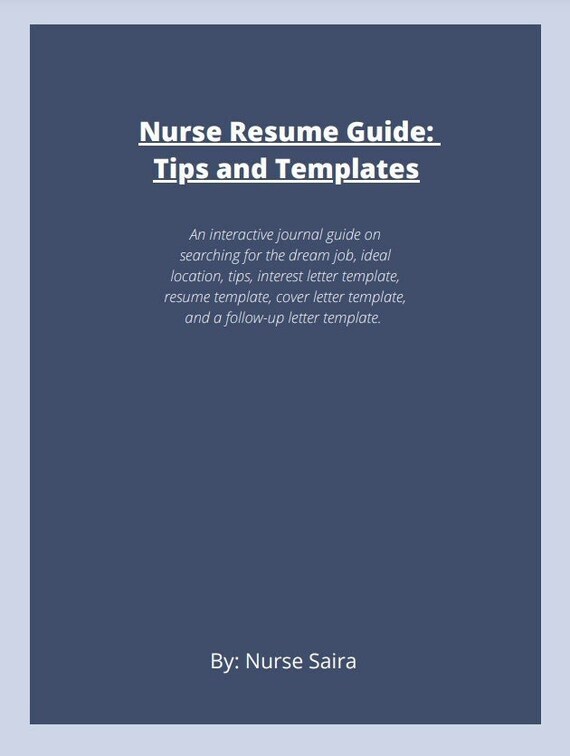 Nurse Resume Guide:
Tips and Templates

An interactive journal guide on searching for the dream job, ideal location, tips, interest letter template, resume template, cover letter template, and a follow-up letter template.

By: Nurse Saira